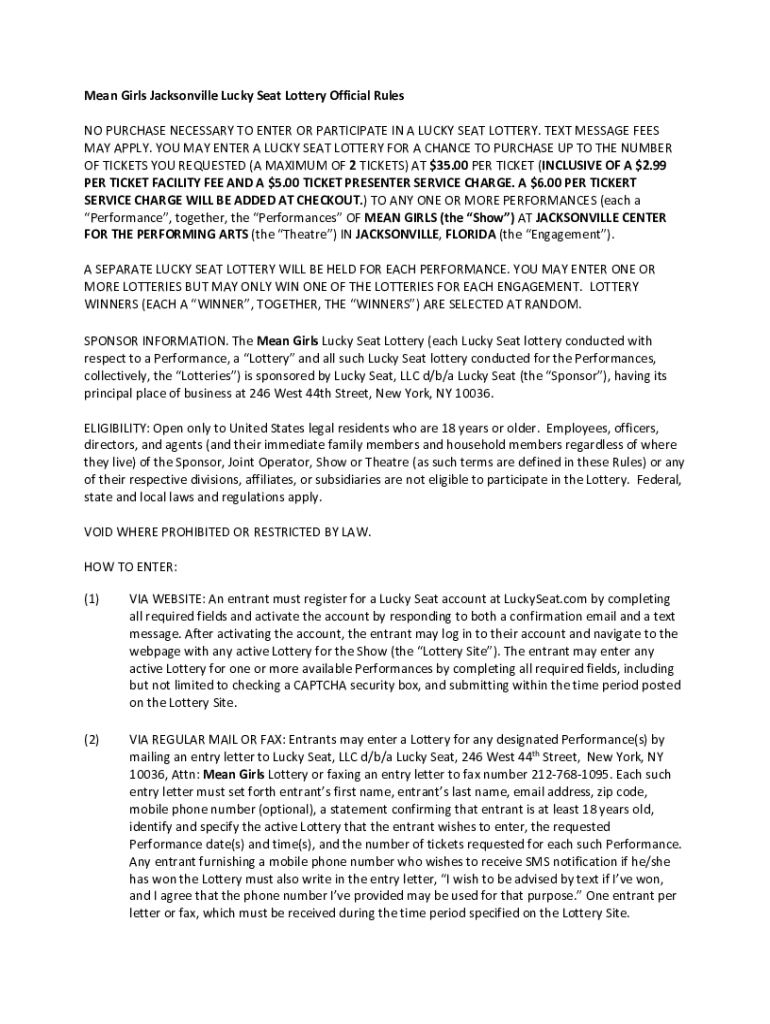 Mean Girls Jacksonville Lucky Seat Lottery Official Rules

NO PURCHASE NECESSARY TO ENTER OR PARTICIPATE IN A LUCKY SEAT LOTTERY. TEXT MESSAGE FEES MAY APPLY. YOU MAY ENTER A LUCKY SEAT LOTTERY FOR A CHANCE TO PURCHASE UP TO THE NUMBER OF TICKETS YOU REQUESTED (A MAXIMUM OF 2 TICKETS) AT $35.00 PER TICKET (INCLUSIVE OF A $2.99 PER TICKET FACILITY FEE AND A $5.00 TICKET PRESENTER SERVICE CHARGE. A $6.00 PER TICKERT SERVICE CHARGE WILL BE ADDED AT CHECKOUT.) TO ANY ONE OR MORE PERFORMANCES (each a "Performance", together, the "Performances" OF MEAN GIRLS (the "Show") AT JACKSONVILLE CENTER FOR THE PERFORMING ARTS (the "Theatre") IN JACKSONVILLE, FLORIDA (the "Engagement").

A SEPARATE LUCKY SEAT LOTTERY WILL BE HELD FOR EACH PERFORMANCE. YOU MAY ENTER ONE OR MORE LOTTERIES BUT MAY ONLY WIN ONE OF THE LOTTERIES FOR EACH ENGAGEMENT. LOTTERY WINNERS (EACH A "WINNER", TOGETHER, THE "WINNERS") ARE SELECTED AT RANDOM.

SPONSOR INFORMATION. The Mean Girls Lucky Seat Lottery (each Lucky Seat lottery conducted with respect to a Performance, a "Lottery" and all such Lucky Seat lottery conducted for the Performances, collectively, the "Lotteries") is sponsored by Lucky Seat, LLC d/b/a Lucky Seat (the "Sponsor"), having its principal place of business at 246 West 44th Street, New York, NY 10036.

ELIGIBILITY: Open only to United States legal residents who are 18 years or older. Employees, officers, directors, and agents (and their immediate family members and household members regardless of where they live) of the Sponsor, Joint Operator, Show or Theatre (as such terms are defined in these Rules) or any of their respective divisions, affiliates, or subsidiaries are not eligible to participate in the Lottery. Federal, state and local laws and regulations apply.

VOID WHERE PROHIBITED OR RESTRICTED BY LAW.

HOW TO ENTER:

(1) VIA WEBSITE: An entrant must register for a Lucky Seat account at LuckySeat.com by completing all required fields and activate the account by responding to both a confirmation email and a text message. After activating the account, the entrant may log in to their account and navigate to the webpage with any active Lottery for the Show (the "Lottery Site"). The entrant may enter any active Lottery for one or more available Performances by completing all required fields, including but not limited to checking a CAPTCHA security box, and submitting within the time period posted on the Lottery Site.

(2) VIA REGULAR MAIL OR FAX: Entrants may enter a Lottery for any designated Performance(s) by mailing an entry letter to Lucky Seat, LLC d/b/a Lucky Seat, 246 West 44$^{th}$ Street, New York, NY 10036, Attn: Mean Girls Lottery or faxing an entry letter to fax number 212-768-1095. Each such entry letter must set forth entrant's first name, entrant's last name, email address, zip code, mobile phone number (optional), a statement confirming that entrant is at least 18 years old, identify and specify the active Lottery that the entrant wishes to enter, the requested Performance date(s) and time(s), and the number of tickets requested for each such Performance. Any entrant furnishing a mobile phone number who wishes to receive SMS notification if he/she has won the Lottery must also write in the entry letter, "I wish to be advised by text if I've won, and I agree that the phone number I've provided may be used for that purpose." One entrant per letter or fax, which must be received during the time period specified on the Lottery Site.